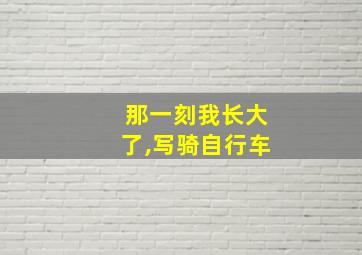 那一刻我长大了,写骑自行车